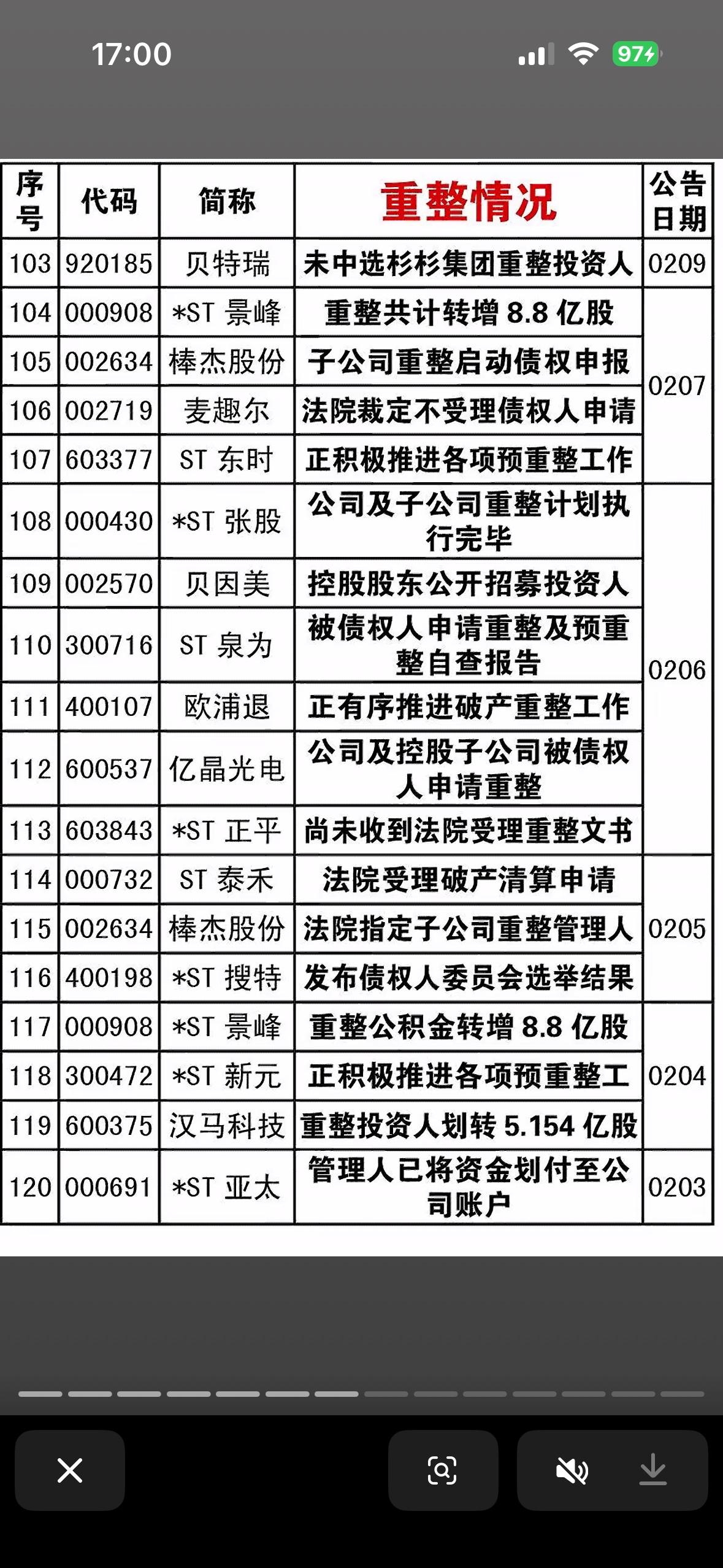 17:00

97

| 序号 | 代码 | 简称 | 重整情况 | 公告日期 |
|---|---|---|---|---|
| 103 | 920185 | 贝特瑞 | 未中选杉杉集团重整投资人 | 0209 |
| 104 | 000908 | *ST 景峰 | 重整共计转增 8.8 亿股 | 0207 |
| 105 | 002634 | 棒杰股份 | 子公司重整启动债权申报 | 0207 |
| 106 | 002719 | 麦趣尔 | 法院裁定不受理债权人申请 | 0207 |
| 107 | 603377 | ST 东时 | 正积极推进各项预重整工作 | 0207 |
| 108 | 000430 | *ST 张股 | 公司及子公司重整计划执行完毕 | 0206 |
| 109 | 002570 | 贝因美 | 控股股东公开招募投资人 | 0206 |
| 110 | 300716 | ST 泉为 | 被债权人申请重整及预重整自查报告 | 0206 |
| 111 | 400107 | 欧浦退 | 正有序推进破产重整工作 | 0206 |
| 112 | 600537 | 亿晶光电 | 公司及控股子公司被债权人申请重整 | 0206 |
| 113 | 603843 | *ST 正平 | 尚未收到法院受理重整文书 | 0206 |
| 114 | 000732 | ST 泰禾 | 法院受理破产清算申请 | 0205 |
| 115 | 002634 | 棒杰股份 | 法院指定子公司重整管理人 | 0205 |
| 116 | 400198 | *ST 搜特 | 发布债权人委员会选举结果 | 0205 |
| 117 | 000908 | *ST 景峰 | 重整公积金转增 8.8 亿股 | 0204 |
| 118 | 300472 | *ST 新元 | 正积极推进各项预重整工 | 0204 |
| 119 | 600375 | 汉马科技 | 重整投资人划转 5.154 亿股 | 0204 |
| 120 | 000691 | *ST 亚太 | 管理人已将资金划付至公司账户 | 0203 |